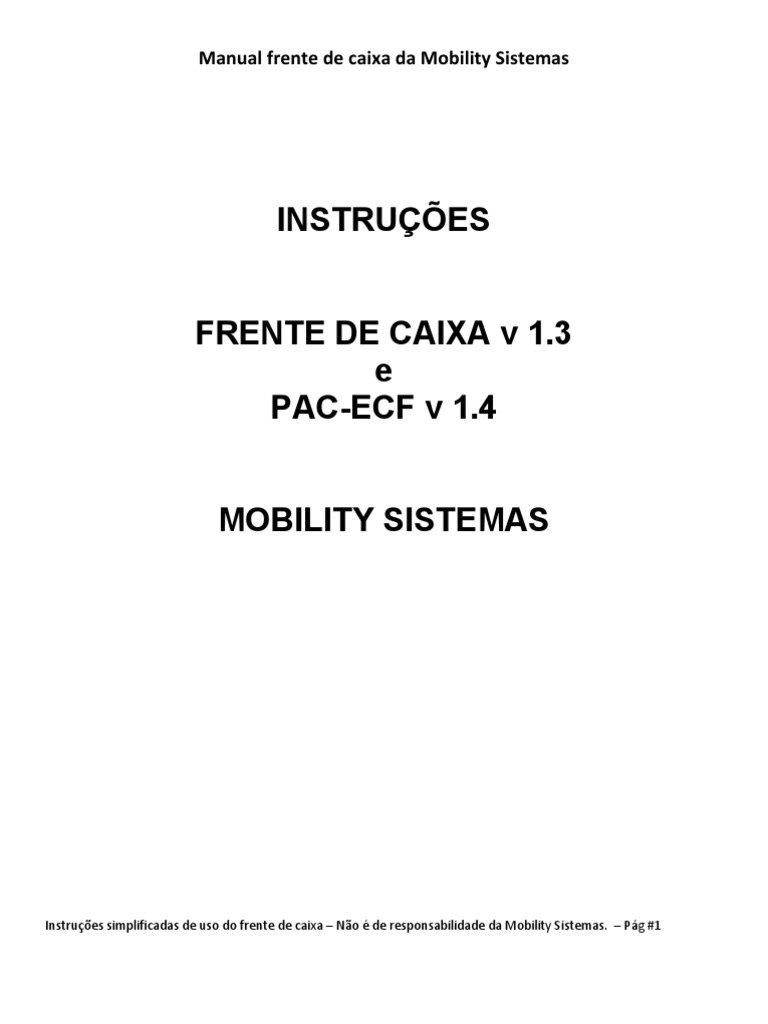 Manual frente de caixa da Mobility Sistemas

INSTRUÇÕES

FRENTE DE CAIXA v 1.3
e
PAC-ECF v 1.4

MOBILITY SISTEMAS

Instruções simplificadas de uso do frente de caixa – Não é de responsabilidade da Mobility Sistemas. – Pág #1